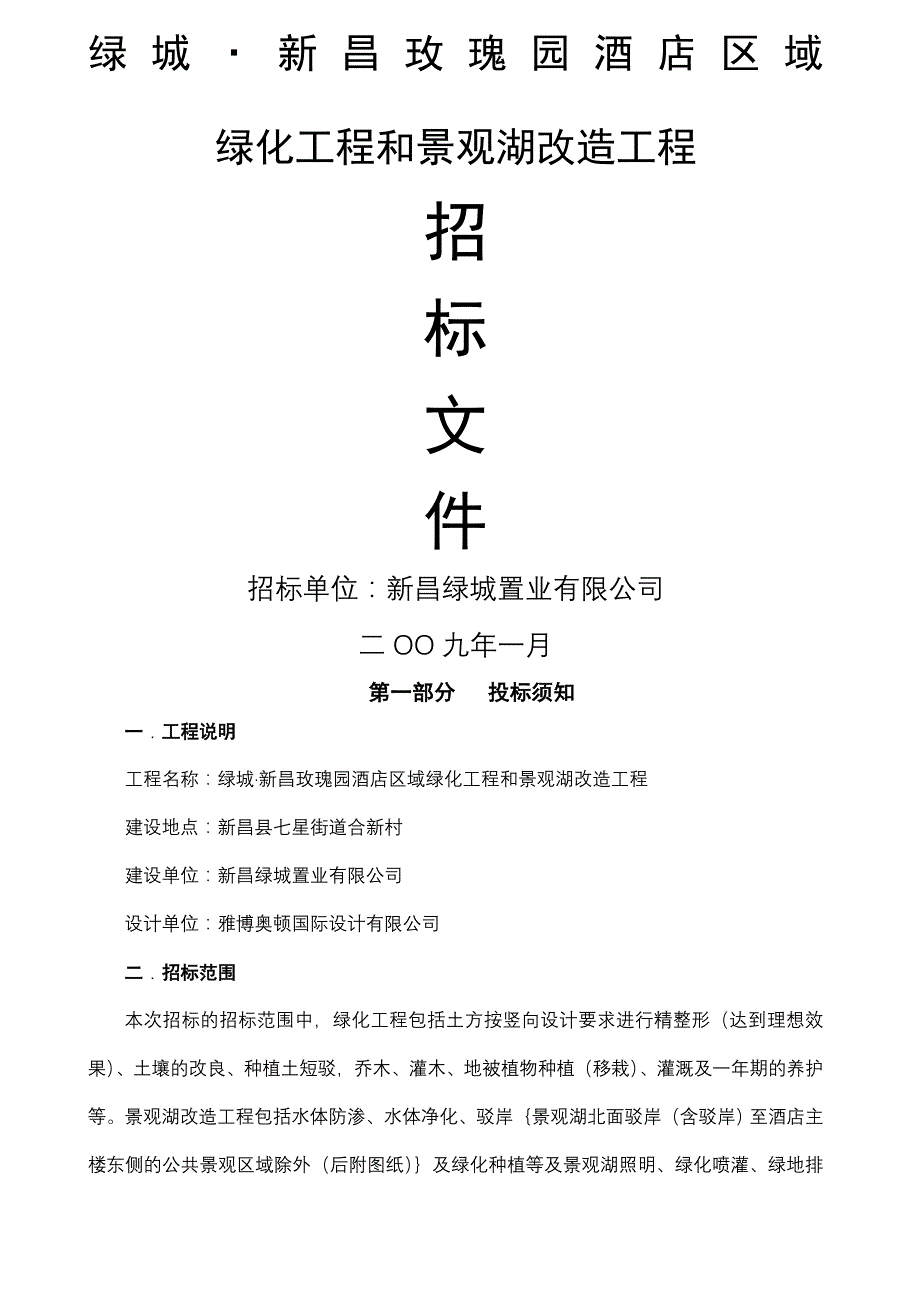 绿城·新昌玫瑰园酒店区域

绿化工程和景观湖改造工程

招

标

文

件

招标单位：新昌绿城置业有限公司

二OO九年一月

第一部分　投标须知

一．工程说明

工程名称：绿城·新昌玫瑰园酒店区域绿化工程和景观湖改造工程

建设地点：新昌县七星街道合新村

建设单位：新昌绿城置业有限公司

设计单位：雅博奥顿国际设计有限公司

二．招标范围

本次招标的招标范围中，绿化工程包括土方按竖向设计要求进行精整形（达到理想效果）、土壤的改良、种植土短驳，乔木、灌木、地被植物种植（移栽）、灌溉及一年期的养护等。景观湖改造工程包括水体防渗、水体净化、驳岸｛景观湖北面驳岸（含驳岸）至酒店主楼东侧的公共景观区域除外（后附图纸）｝及绿化种植等及景观湖照明、绿化喷灌、绿地排